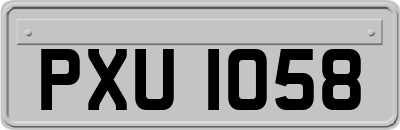 PXU 1058